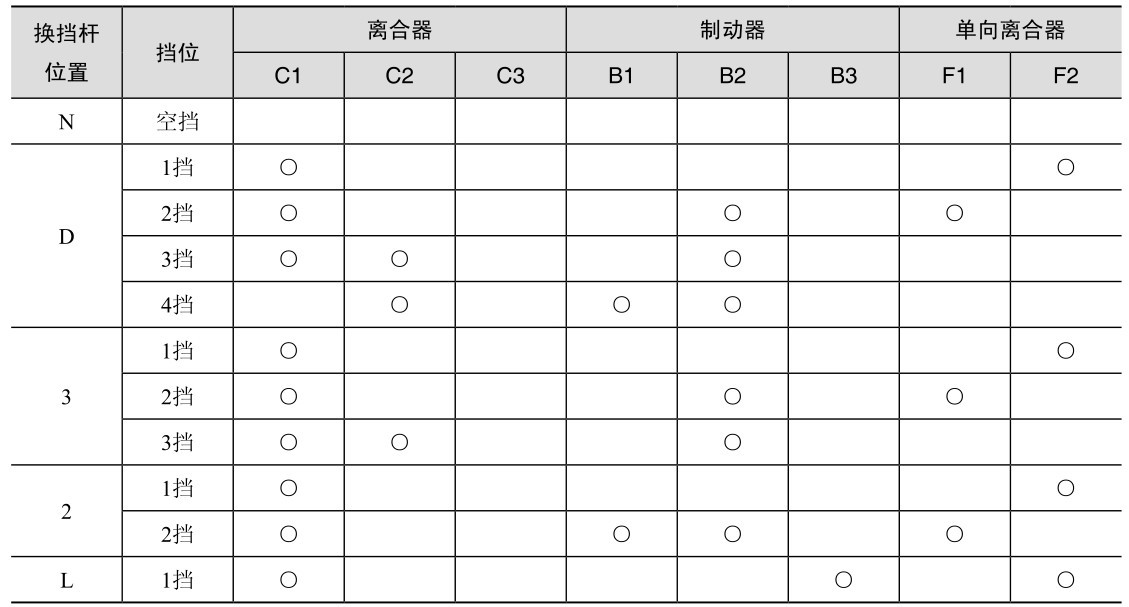 | 换挡杆位置 | 挡位 | 离合器 | | | 制动器 | | | 单向离合器 | |
|---|---|---|---|---|---|---|---|---|---|
| | | C1 | C2 | C3 | B1 | B2 | B3 | F1 | F2 |
| N | 空挡 | | | | | | | | |
| D | 1挡 | ○ | | | | | | | ○ |
| | 2挡 | ○ | | | | ○ | | ○ | |
| | 3挡 | ○ | ○ | | | ○ | | | |
| | 4挡 | | ○ | | ○ | ○ | | | |
| 3 | 1挡 | ○ | | | | | | | ○ |
| | 2挡 | ○ | | | | ○ | | ○ | |
| | 3挡 | ○ | ○ | | | ○ | | | |
| 2 | 1挡 | ○ | | | | | | | ○ |
| | 2挡 | ○ | | | ○ | ○ | | ○ | |
| L | 1挡 | ○ | | | | | ○ | | ○ |